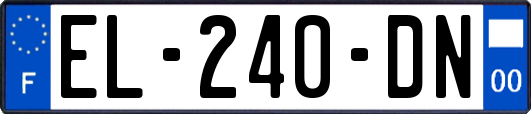 F
EL-240-DN
00